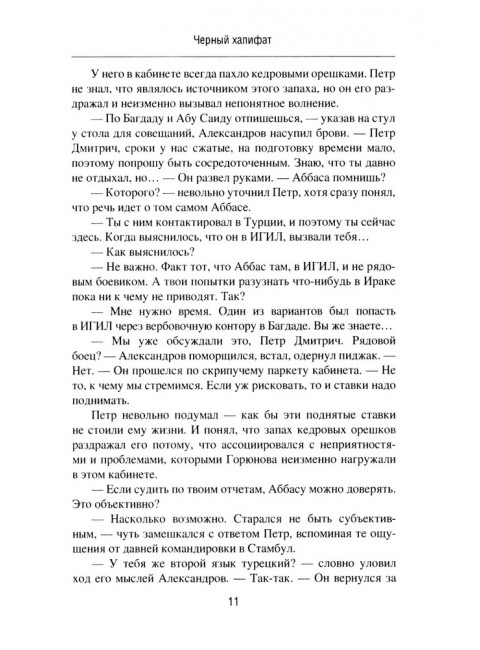 Черный халифат

У него в кабинете всегда пахло кедровыми орешками. Петр не знал, что являлось источником этого запаха, но он его раздражал и неизменно вызывал непонятное волнение.

— По Багдаду и Абу Саиду отпишешься, — указав на стул у стола для совещаний, Александров насупил брови. — Петр Дмитрич, сроки у нас сжатые, на подготовку времени мало, поэтому попрошу быть сосредоточенным. Знаю, что ты давно не отдыхал, но… — Он развел руками. — Аббаса помнишь?

— Которого? — невольно уточнил Петр, хотя сразу понял, что речь идет о том самом Аббасе.

— Ты с ним контактировал в Турции, и поэтому ты сейчас здесь. Когда выяснилось, что он в ИГИЛ, вызвали тебя…

— Как выяснилось?

— Не важно. Факт тот, что Аббас там, в ИГИЛ, и не рядовым боевиком. А твои попытки разузнать что-нибудь в Ираке пока ни к чему не приводят. Так?

— Мне нужно время. Один из вариантов был попасть в ИГИЛ через вербовочную контору в Багдаде. Вы же знаете…

— Мы уже обсуждали это, Петр Дмитрич. Рядовой боец? — Александров поморщился, встал, одернул пиджак. — Нет. — Он прошелся по скрипучему паркету кабинета. — Не то, к чему мы стремимся. Если уж рисковать, то и ставки надо поднимать.

Петр невольно подумал — как бы эти поднятые ставки не стоили ему жизни. И понял, что запах кедровых орешков раздражал его потому, что ассоциировался с неприятностями и проблемами, которыми Горюнова неизменно нагружали в этом кабинете.

— Если судить по твоим отчетам, Аббасу можно доверять. Это объективно?

— Насколько возможно. Старался не быть субъективным, — чуть замешкался с ответом Петр, вспоминая те ощущения от давней командировки в Стамбул.

— У тебя же второй язык турецкий? — словно уловил ход его мыслей Александров. — Так-так. — Он вернулся за

11